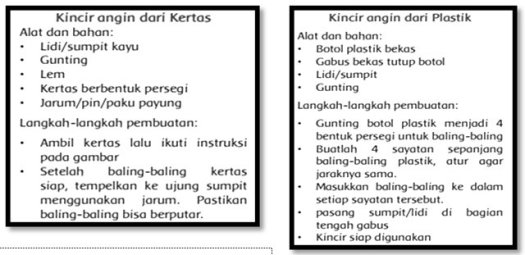 Kincir angin dari Kertas

Alat dan bahan:
• Lidi/sumpit kayu
• Gunting
• Lem
• Kertas berbentuk persegi
• Jarum/pin/paku payung

Langkah-langkah pembuatan:
• Ambil kertas lalu ikuti instruksi pada gambar
• Setelah baling-baling kertas siap, tempelkan ke ujung sumpit menggunakan jarum. Pastikan baling-baling bisa berputar.

Kincir angin dari Plastik

Alat dan bahan:
• Botol plastik bekas
• Gabus bekas tutup botol
• Lidi/sumpit
• Gunting

Langkah-langkah pembuatan:
• Gunting botol plastik menjadi 4 bentuk persegi untuk baling-baling
• Buatlah 4 sayatan sepanjang baling-baling plastik, atur agar jaraknya sama.
• Masukkan baling-baling ke dalam setiap sayatan tersebut.
• pasang sumpit/lidi di bagian tengah gabus
• Kincir siap digunakan